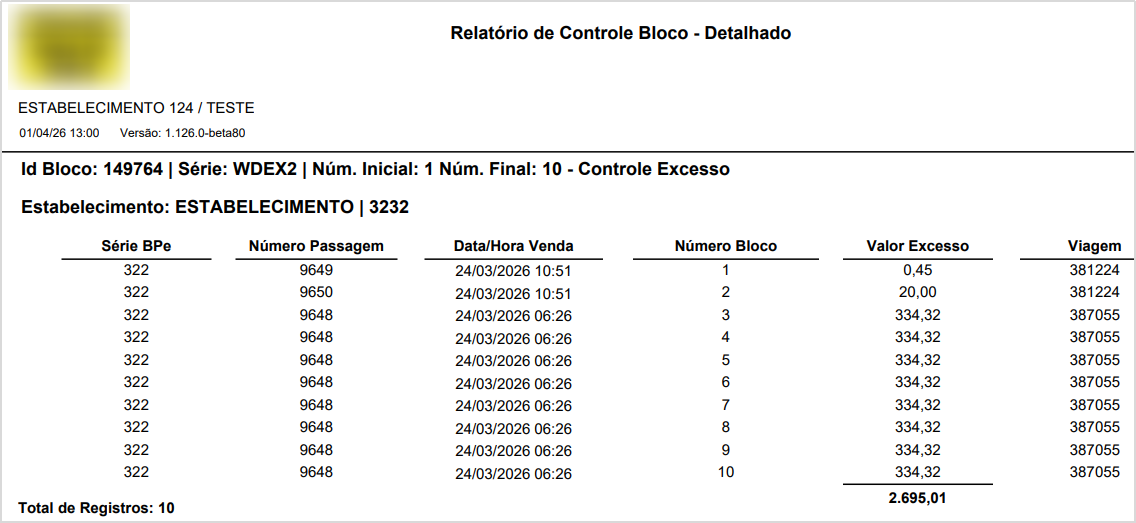 Relatório de Controle Bloco - Detalhado

ESTABELECIMENTO 124 / TESTE

01/04/26 13:00 Versão: 1.126.0-beta80

Id Bloco: 149764 | Série: WDEX2 | Núm. Inicial: 1 Núm. Final: 10 - Controle Excesso

Estabelecimento: ESTABELECIMENTO | 3232

| Série BPe | Número Passagem | Data/Hora Venda | Número Bloco | Valor Excesso | Viagem |
|---|---|---|---|---|---|
| 322 | 9649 | 24/03/2026 10:51 | 1 | 0,45 | 381224 |
| 322 | 9650 | 24/03/2026 10:51 | 2 | 20,00 | 381224 |
| 322 | 9648 | 24/03/2026 06:26 | 3 | 334,32 | 387055 |
| 322 | 9648 | 24/03/2026 06:26 | 4 | 334,32 | 387055 |
| 322 | 9648 | 24/03/2026 06:26 | 5 | 334,32 | 387055 |
| 322 | 9648 | 24/03/2026 06:26 | 6 | 334,32 | 387055 |
| 322 | 9648 | 24/03/2026 06:26 | 7 | 334,32 | 387055 |
| 322 | 9648 | 24/03/2026 06:26 | 8 | 334,32 | 387055 |
| 322 | 9648 | 24/03/2026 06:26 | 9 | 334,32 | 387055 |
| 322 | 9648 | 24/03/2026 06:26 | 10 | 334,32 | 387055 |
| | | | | 2.695,01 | |

Total de Registros: 10